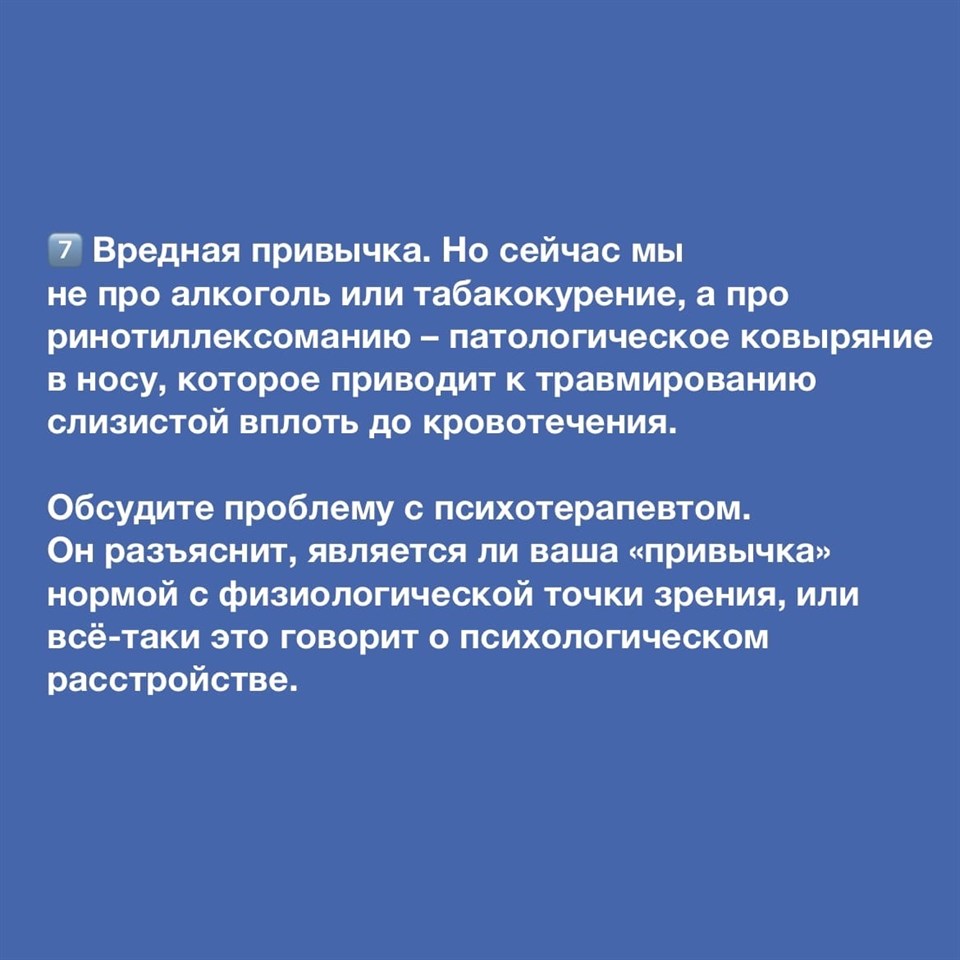 7 Вредная привычка. Но сейчас мы не про алкоголь или табакокурение, а про ринотиллексоманию – патологическое ковыряние в носу, которое приводит к травмированию слизистой вплоть до кровотечения.

Обсудите проблему с психотерапевтом. Он разъяснит, является ли ваша «привычка» нормой с физиологической точки зрения, или всё-таки это говорит о психологическом расстройстве.